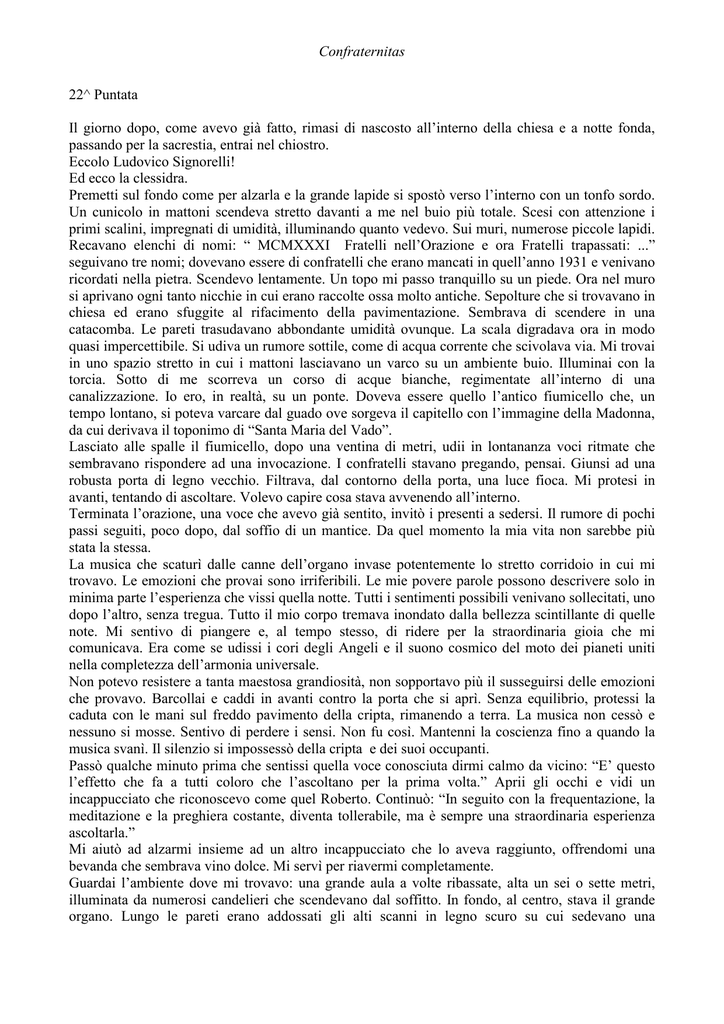 Confraternitas

22^ Puntata

Il giorno dopo, come avevo già fatto, rimasi di nascosto all'interno della chiesa e a notte fonda, passando per la sacrestia, entrai nel chiostro.
Eccolo Ludovico Signorelli!
Ed ecco la clessidra.
Premetti sul fondo come per alzarla e la grande lapide si spostò verso l'interno con un tonfo sordo. Un cunicolo in mattoni scendeva stretto davanti a me nel buio più totale. Scesi con attenzione i primi scalini, impregnati di umidità, illuminando quanto vedevo. Sui muri, numerose piccole lapidi. Recavano elenchi di nomi: " MCMXXXI Fratelli nell'Orazione e ora Fratelli trapassati: ..." seguivano tre nomi; dovevano essere di confratelli che erano mancati in quell'anno 1931 e venivano ricordati nella pietra. Scendevo lentamente. Un topo mi passo tranquillo su un piede. Ora nel muro si aprivano ogni tanto nicchie in cui erano raccolte ossa molto antiche. Sepolture che si trovavano in chiesa ed erano sfuggite al rifacimento della pavimentazione. Sembrava di scendere in una catacomba. Le pareti trasudavano abbondante umidità ovunque. La scala digradava ora in modo quasi impercettibile. Si udiva un rumore sottile, come di acqua corrente che scivolava via. Mi trovai in uno spazio stretto in cui i mattoni lasciavano un varco su un ambiente buio. Illuminai con la torcia. Sotto di me scorreva un corso di acque bianche, regimentate all'interno di una canalizzazione. Io ero, in realtà, su un ponte. Doveva essere quello l'antico fiumicello che, un tempo lontano, si poteva varcare dal guado ove sorgeva il capitello con l'immagine della Madonna, da cui derivava il toponimo di "Santa Maria del Vado".
Lasciato alle spalle il fiumicello, dopo una ventina di metri, udii in lontananza voci ritmate che sembravano rispondere ad una invocazione. I confratelli stavano pregando, pensai. Giunsi ad una robusta porta di legno vecchio. Filtrava, dal contorno della porta, una luce fioca. Mi protesi in avanti, tentando di ascoltare. Volevo capire cosa stava avvenendo all'interno.
Terminata l'orazione, una voce che avevo già sentito, invitò i presenti a sedersi. Il rumore di pochi passi seguiti, poco dopo, dal soffio di un mantice. Da quel momento la mia vita non sarebbe più stata la stessa.
La musica che scaturì dalle canne dell'organo invase potentemente lo stretto corridoio in cui mi trovavo. Le emozioni che provai sono irriferibili. Le mie povere parole possono descrivere solo in minima parte l'esperienza che vissi quella notte. Tutti i sentimenti possibili venivano sollecitati, uno dopo l'altro, senza tregua. Tutto il mio corpo tremava inondato dalla bellezza scintillante di quelle note. Mi sentivo di piangere e, al tempo stesso, di ridere per la straordinaria gioia che mi comunicava. Era come se udissi i cori degli Angeli e il suono cosmico del moto dei pianeti uniti nella completezza dell'armonia universale.
Non potevo resistere a tanta maestosa grandiosità, non sopportavo più il susseguirsi delle emozioni che provavo. Barcollai e caddi in avanti contro la porta che si aprì. Senza equilibrio, protessi la caduta con le mani sul freddo pavimento della cripta, rimanendo a terra. La musica non cessò e nessuno si mosse. Sentivo di perdere i sensi. Non fu così. Mantenni la coscienza fino a quando la musica svanì. Il silenzio si impossessò della cripta e dei suoi occupanti.
Passò qualche minuto prima che sentissi quella voce conosciuta dirmi calmo da vicino: "E' questo l'effetto che fa a tutti coloro che l'ascoltano per la prima volta." Aprii gli occhi e vidi un incappucciato che riconoscevo come quel Roberto. Continuò: "In seguito con la frequentazione, la meditazione e la preghiera costante, diventa tollerabile, ma è sempre una straordinaria esperienza ascoltarla."
Mi aiutò ad alzarmi insieme ad un altro incappucciato che lo aveva raggiunto, offrendomi una bevanda che sembrava vino dolce. Mi servì per riavermi completamente.
Guardai l'ambiente dove mi trovavo: una grande aula a volte ribassate, alta un sei o sette metri, illuminata da numerosi candelieri che scendevano dal soffitto. In fondo, al centro, stava il grande organo. Lungo le pareti erano addossati gli alti scanni in legno scuro su cui sedevano una